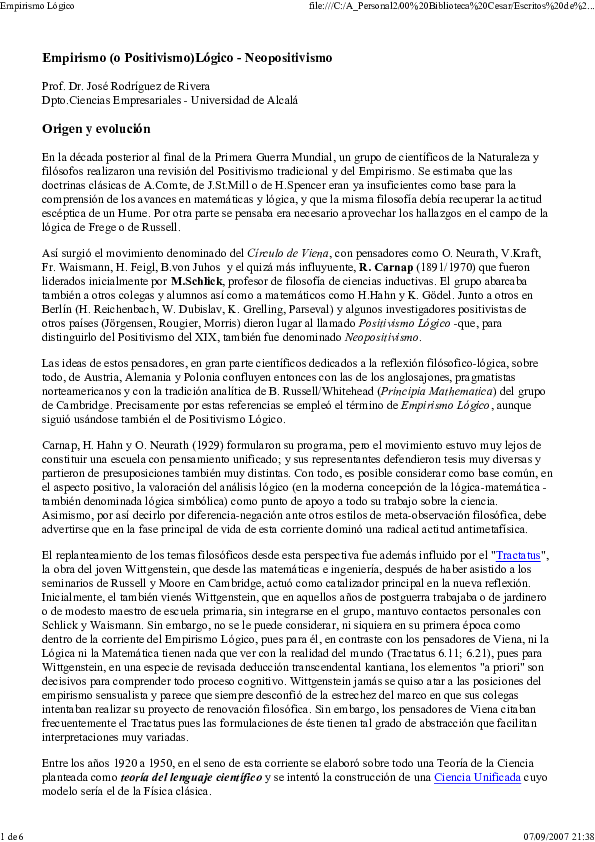 Empirismo Lógico

file:///C:/A_Personal2.00%20Biblioteca%20Cesar/Escritos%20de%2...

Empirismo (o Positivismo)Lógico - Neopositivismo

Prof. Dr. José Rodríguez de Rivera
Dpto.Ciencias Empresariales - Universidad de Alcalá

Origen y evolución

En la década posterior al final de la Primera Guerra Mundial, un grupo de científicos de la Naturaleza y filósofos realizaron una revisión del Positivismo tradicional y del Empirismo. Se estimaba que las doctrinas clásicas de A.Comte, de J.St.Mill o de H.Spencer eran ya insuficientes como base para la comprensión de los avances en matemáticas y lógica, y que la misma filosofía debía recuperar la actitud escéptica de un Hume. Por otra parte se pensaba era necesario aprovechar los hallazgos en el campo de la lógica de Frege o de Russell.

Así surgió el movimiento denominado del Círculo de Viena, con pensadores como O. Neurath, V.Kraft, Fr. Waismann, H. Feigl, B.von Juhos y el quizá más influyuente, R. Carnap (1891/1970) que fueron liderados inicialmente por M.Schlick, profesor de filosofía de ciencias inductivas. El grupo abarcaba también a otros colegas y alumnos así como a matemáticos como H.Hahn y K. Gödel. Junto a otros en Berlín (H. Reichenbach, W. Dubislav, K. Grelling, Parseval) y algunos investigadores positivistas de otros países (Jörgensen, Rougier, Morris) dieron lugar al llamado Positivismo Lógico -que, para distinguirlo del Positivismo del XIX, también fue denominado Neopositivismo.

Las ideas de estos pensadores, en gran parte científicos dedicados a la reflexión filósofico-lógica, sobre todo, de Austria, Alemania y Polonia confluyen entonces con las de los anglosajones, pragmatistas norteamericanos y con la tradición analítica de B. Russell/Whitehead (Principia Mathematica) del grupo de Cambridge. Precisamente por estas referencias se empleó el término de Empirismo Lógico, aunque siguió usándose también el de Positivismo Lógico.

Carnap, H. Hahn y O. Neurath (1929) formularon su programa, pero el movimiento estuvo muy lejos de constituir una escuela con pensamiento unificado; y sus representantes defendieron tesis muy diversas y partieron de presuposiciones también muy distintas. Con todo, es posible considerar como base común, en el aspecto positivo, la valoración del análisis lógico (en la moderna concepción de la lógica-matemática - también denominada lógica simbólica) como punto de apoyo a todo su trabajo sobre la ciencia. Asimismo, por así decirlo por diferencia-negación ante otros estilos de meta-observación filosófica, debe advertirse que en la fase principal de vida de esta corriente dominó una radical actitud antimetafísica.

El replanteamiento de los temas filosóficos desde esta perspectiva fue además influido por el "Tractatus", la obra del joven Wittgenstein, que desde las matemáticas e ingeniería, después de haber asistido a los seminarios de Russell y Moore en Cambridge, actuó como catalizador principal en la nueva reflexión. Inicialmente, el también vienés Wittgenstein, que en aquellos años de postguerra trabajaba o de jardinero o de modesto maestro de escuela primaria, sin integrarse en el grupo, mantuvo contactos personales con Schlick y Waismann. Sin embargo, no se le puede considerar, ni siquiera en su primera época como dentro de la corriente del Empirismo Lógico, pues para él, en contraste con los pensadores de Viena, ni la Lógica ni la Matemática tienen nada que ver con la realidad del mundo (Tractatus 6.11; 6.21), pues para Wittgenstein, en una especie de revisada deducción transcendental kantiana, los elementos "a priori" son decisivos para comprender todo proceso cognitivo. Wittgenstein jamás se quiso atar a las posiciones del empirismo sensualista y parece que siempre desconfió de la estrechez del marco en que sus colegas intentaban realizar su proyecto de renovación filosófica. Sin embargo, los pensadores de Viena citaban frecuentemente el Tractatus pues las formulaciones de éste tienen tal grado de abstracción que facilitan interpretaciones muy variadas.

Entre los años 1920 a 1950, en el seno de esta corriente se elaboró sobre todo una Teoría de la Ciencia planteada como teoría del lenguaje científico y se intentó la construcción de una Ciencia Unificada cuyo modelo sería el de la Física clásica.

1 de 6

07/09/2007 21:38